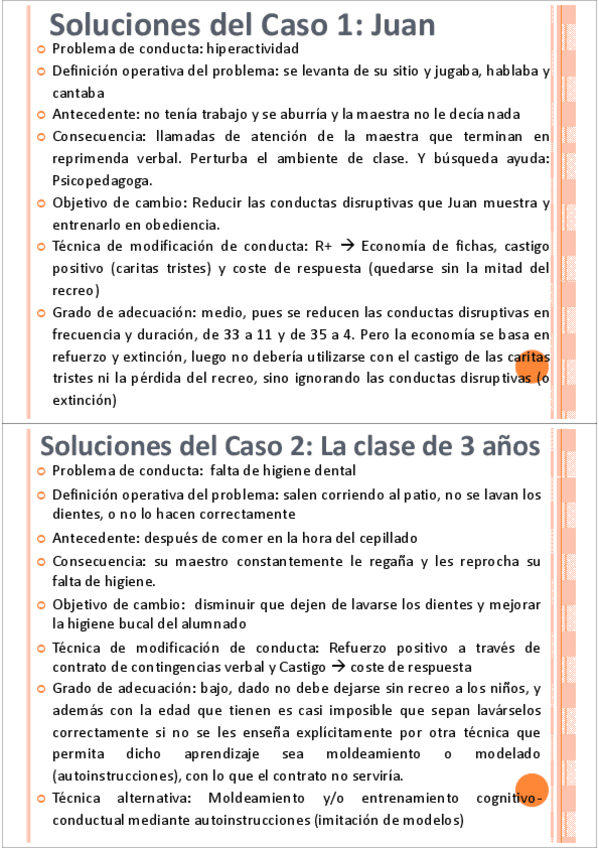 Soluciones del Caso 1: Juan

Problema de conducta: hiperactividad

Definición operativa del problema: se levanta de su sitio y jugaba, hablaba y cantaba

Antecedente: no tenía trabajo y se aburría y la maestra no le decía nada

Consecuencia: llamadas de atención de la maestra que terminan en reprimenda verbal. Perturba el ambiente de clase. Y búsqueda ayuda: Psicopedagoga.

Objetivo de cambio: Reducir las conductas disruptivas que Juan muestra y entrenarlo en obediencia.

Técnica de modificación de conducta: R+ → Economía de fichas, castigo positivo (caritas tristes) y coste de respuesta (quedarse sin la mitad del recreo)

Grado de adecuación: medio, pues se reducen las conductas disruptivas en frecuencia y duración, de 33 a 11 y de 35 a 4. Pero la economía se basa en refuerzo y extinción, luego no debería utilizarse con el castigo de las caritas tristes ni la pérdida del recreo, sino ignorando las conductas disruptivas (o extinción)

Soluciones del Caso 2: La clase de 3 años

Problema de conducta: falta de higiene dental

Definición operativa del problema: salen corriendo al patio, no se lavan los dientes, o no lo hacen correctamente

Antecedente: después de comer en la hora del cepillado

Consecuencia: su maestro constantemente le regaña y les reprocha su falta de higiene.

Objetivo de cambio: disminuir que dejen de lavarse los dientes y mejorar la higiene bucal del alumnado

Técnica de modificación de conducta: Refuerzo positivo a través de contrato de contingencias verbal y Castigo → coste de respuesta

Grado de adecuación: bajo, dado no debe dejarse sin recreo a los niños, y además con la edad que tienen es casi imposible que sepan lavárselos correctamente si no se les enseña explícitamente por otra técnica que permita dicho aprendizaje sea moldeamiento o modelado (autoinstrucciones), con lo que el contrato no serviría.

Técnica alternativa: Moldeamiento y/o entrenamiento cognitivo-conductual mediante autoinstrucciones (imitación de modelos)